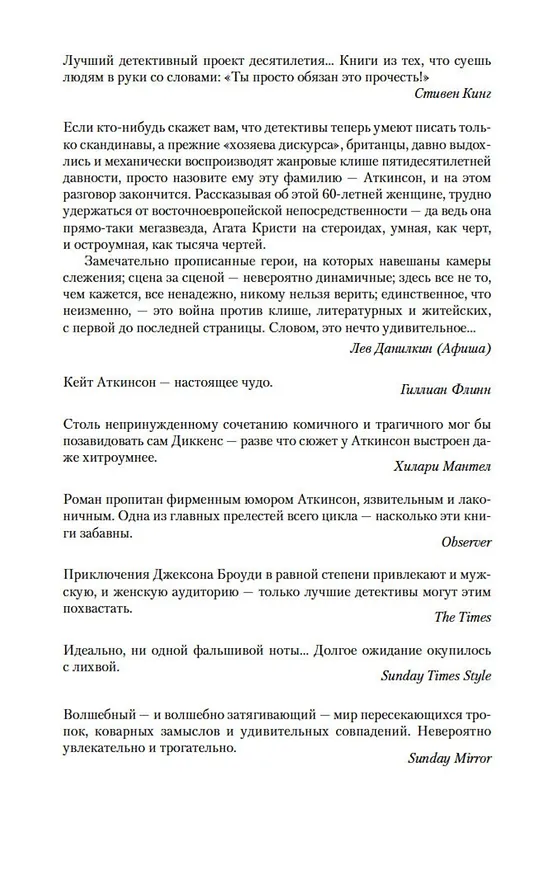 Лучший детективный проект десятилетия... Книги из тех, что суешь людям в руки со словами: «Ты просто обязан это прочесть!»

Стивен Кинг

Если кто-нибудь скажет вам, что детективы теперь умеют писать только скандинавы, а прежние «хозяева дискурса», британцы, давно выдохлись и механически воспроизводят жанровые клише пятидесятилетней давности, просто назовите ему эту фамилию — Аткинсон, и на этом разговор закончится. Рассказывая об этой 60-летней женщине, трудно удержаться от восточноевропейской непосредственности — да ведь она прямо-таки мегазвезда, Агата Кристи на стероидах, умная, как черт, и остроумная, как тысяча чертей.

Замечательно прописанные герои, на которых навешаны камеры слежения; сцена за сценой — невероятно динамичные; здесь все не то, чем кажется, все ненадежно, никому нельзя верить; единственное, что неизменно, — это война против клише, литературных и житейских, с первой до последней страницы. Словом, это нечто удивительное...

Лев Данилкин (Афиша)

Кейт Аткинсон — настоящее чудо.

Гиллиан Флинн

Столь непринужденному сочетанию комичного и трагичного мог бы позавидовать сам Диккенс — разве что сюжет у Аткинсон выстроен даже хитроумнее.

Хилари Мантел

Роман пропитан фирменным юмором Аткинсон, язвительным и лаконичным. Одна из главных прелестей всего цикла — насколько эти книги забавны.

Observer

Приключения Джексона Броуди в равной степени привлекают и мужскую, и женскую аудиторию — только лучшие детективы могут этим похвастать.

The Times

Идеально, ни одной фальшивой ноты... Долгое ожидание окупилось с лихвой.

Sunday Times Style

Волшебный — и волшебно затягивающий — мир пересекающихся тропок, коварных замыслов и удивительных совпадений. Невероятно увлекательно и трогательно.

Sunday Mirror